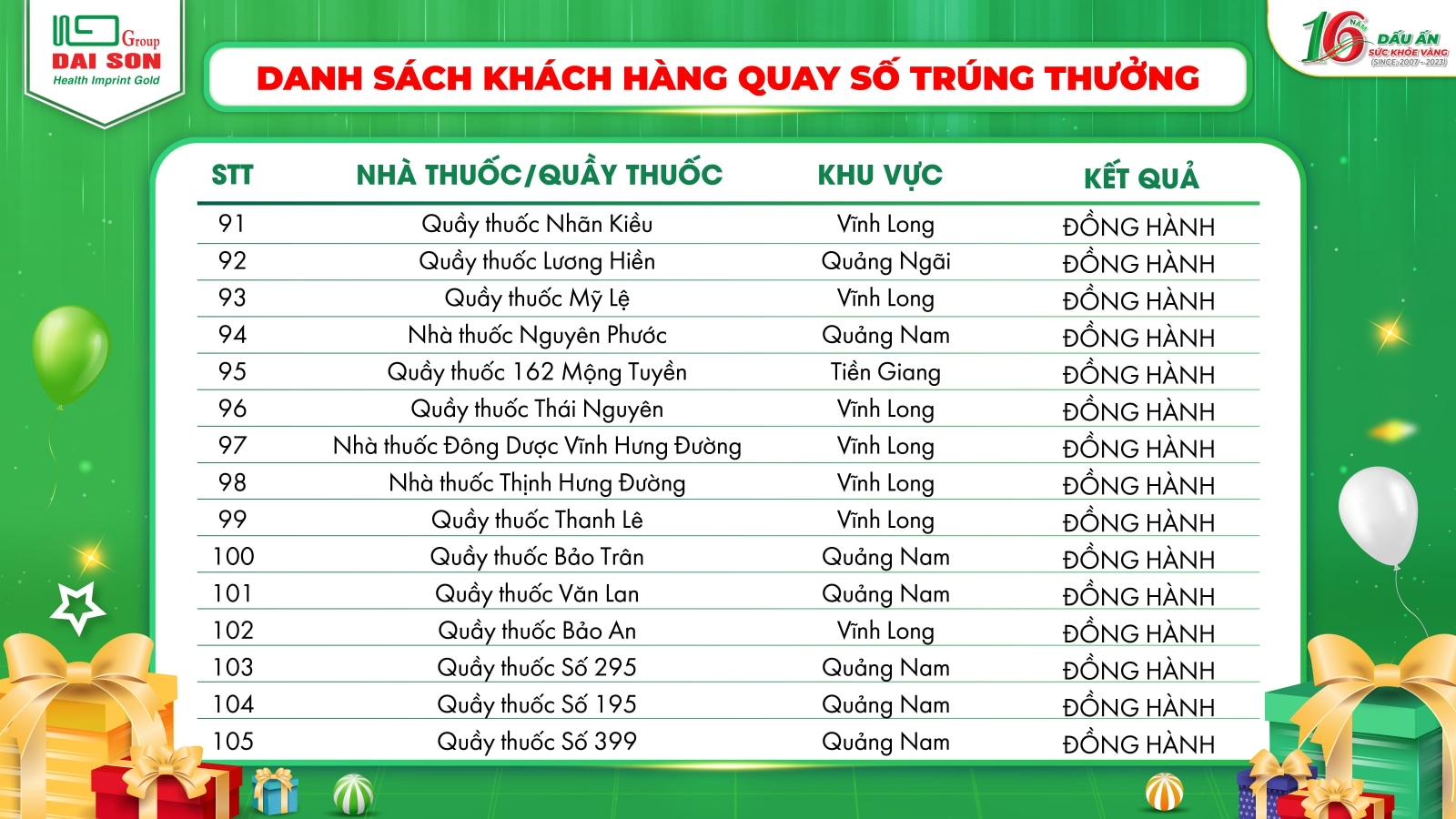 Group
DAI SON
Health Imprint Gold

16 NĂM
DẤU ẤN
SỨC KHỎE VÀNG
(SINCE: 2007 - 2023)

DANH SÁCH KHÁCH HÀNG QUAY SỐ TRÚNG THƯỞNG

| STT | NHÀ THUỐC/QUẦY THUỐC | KHU VỰC | KẾT QUẢ |
|---|---|---|---|
| 91 | Quầy thuốc Nhãn Kiều | Vĩnh Long | ĐỒNG HÀNH |
| 92 | Quầy thuốc Lương Hiền | Quảng Ngãi | ĐỒNG HÀNH |
| 93 | Quầy thuốc Mỹ Lệ | Vĩnh Long | ĐỒNG HÀNH |
| 94 | Nhà thuốc Nguyên Phước | Quảng Nam | ĐỒNG HÀNH |
| 95 | Quầy thuốc 162 Mộng Tuyền | Tiền Giang | ĐỒNG HÀNH |
| 96 | Quầy thuốc Thái Nguyên | Vĩnh Long | ĐỒNG HÀNH |
| 97 | Nhà thuốc Đông Dược Vĩnh Hưng Đường | Vĩnh Long | ĐỒNG HÀNH |
| 98 | Nhà thuốc Thịnh Hưng Đường | Vĩnh Long | ĐỒNG HÀNH |
| 99 | Quầy thuốc Thanh Lê | Vĩnh Long | ĐỒNG HÀNH |
| 100 | Quầy thuốc Bảo Trân | Quảng Nam | ĐỒNG HÀNH |
| 101 | Quầy thuốc Văn Lan | Quảng Nam | ĐỒNG HÀNH |
| 102 | Quầy thuốc Bảo An | Vĩnh Long | ĐỒNG HÀNH |
| 103 | Quầy thuốc Số 295 | Quảng Nam | ĐỒNG HÀNH |
| 104 | Quầy thuốc Số 195 | Quảng Nam | ĐỒNG HÀNH |
| 105 | Quầy thuốc Số 399 | Quảng Nam | ĐỒNG HÀNH |